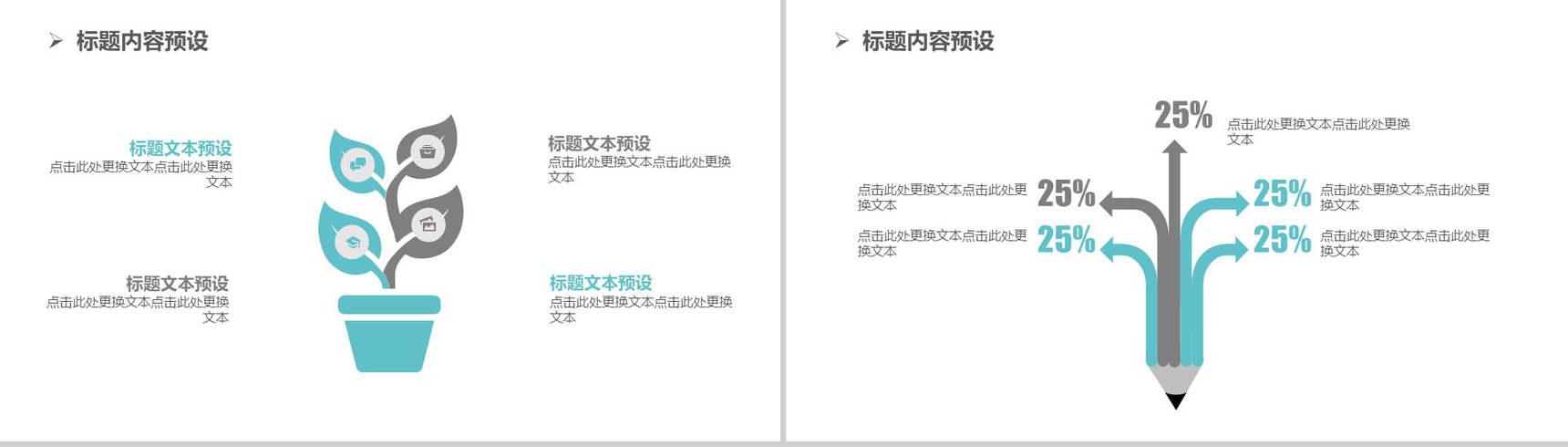 ➢ 标题内容预设

标题文本预设
点击此处更换文本点击此处更换文本

标题文本预设
点击此处更换文本点击此处更换文本

标题文本预设
点击此处更换文本点击此处更换文本

标题文本预设
点击此处更换文本点击此处更换文本

➢ 标题内容预设

25%
点击此处更换文本点击此处更换文本

点击此处更换文本点击此处更换文本
25%

点击此处更换文本点击此处更换文本
25%

25%
点击此处更换文本点击此处更换文本

25%
点击此处更换文本点击此处更换文本